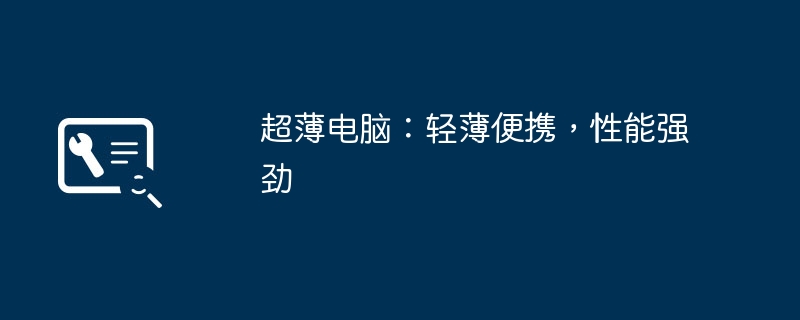 超薄电脑：轻薄便携，性能强劲